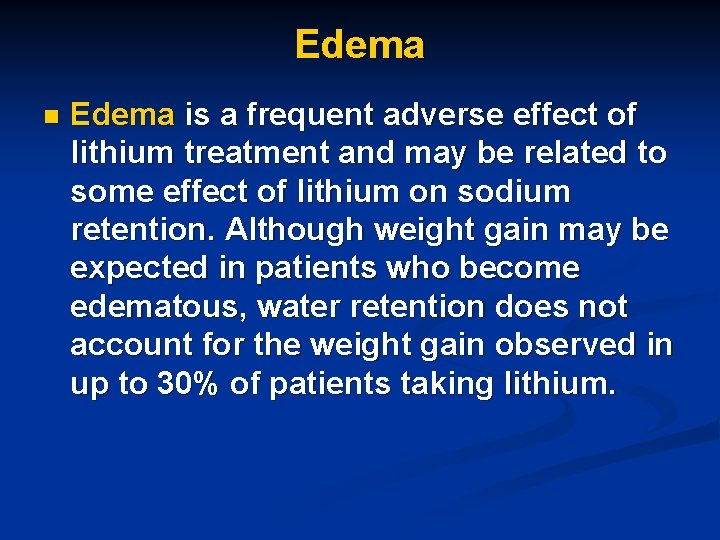 Edema

Edema is a frequent adverse effect of lithium treatment and may be related to some effect of lithium on sodium retention. Although weight gain may be expected in patients who become edematous, water retention does not account for the weight gain observed in up to 30% of patients taking lithium.